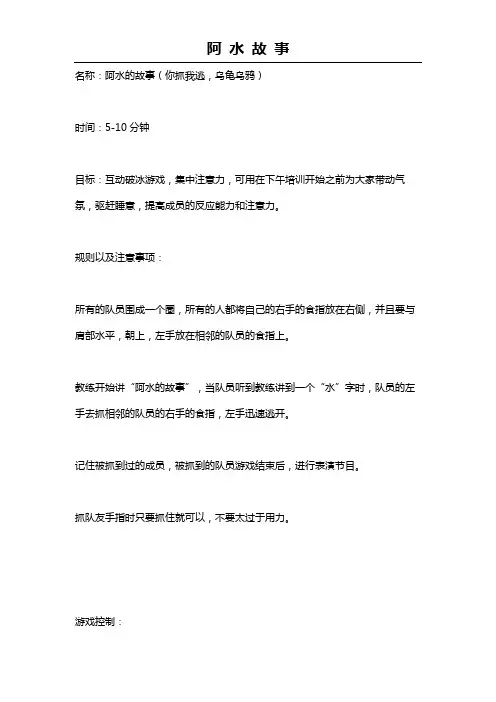 阿 水 故 事

名称：阿水的故事（你抓我逃，乌龟乌鸦）

时间：5-10 分钟

目标：互动破冰游戏，集中注意力，可用在下午培训开始之前为大家带动气氛，驱赶睡意，提高成员的反应能力和注意力。

规则以及注意事项：

所有的队员围成一个圈，所有的人都将自己的右手的食指放在右侧，并且要与肩部水平，朝上，左手放在相邻的队员的食指上。

教练开始讲“阿水的故事”，当队员听到教练讲到一个“水”字时，队员的左手去抓相邻的队员的右手的食指，左手迅速逃开。

记住被抓到过的成员，被抓到的队员游戏结束后，进行表演节目。

抓队友手指时只要抓住就可以，不要太过于用力。

游戏控制：